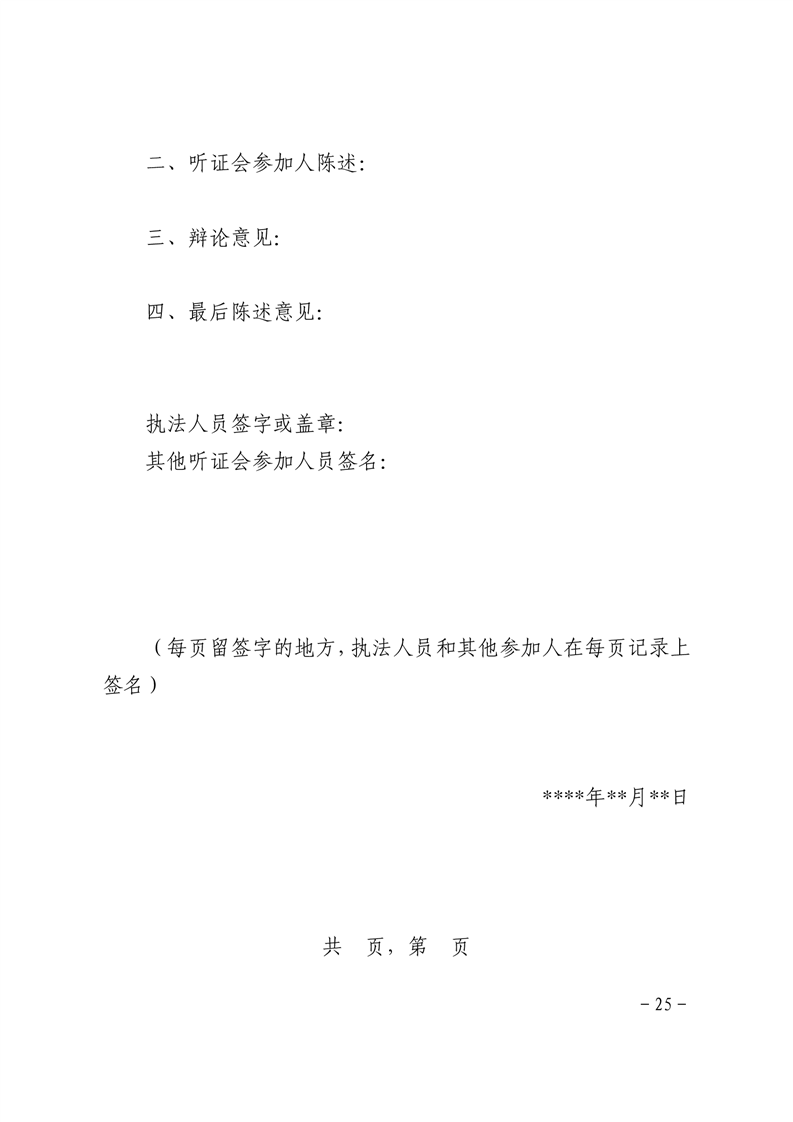 二、听证会参加人陈述:

三、辩论意见:

四、最后陈述意见:

执法人员签字或盖章:
其他听证会参加人员签名:

（每页留签字的地方，执法人员和其他参加人在每页记录上签名）

****年**月**日

共　页，第　页

－25－